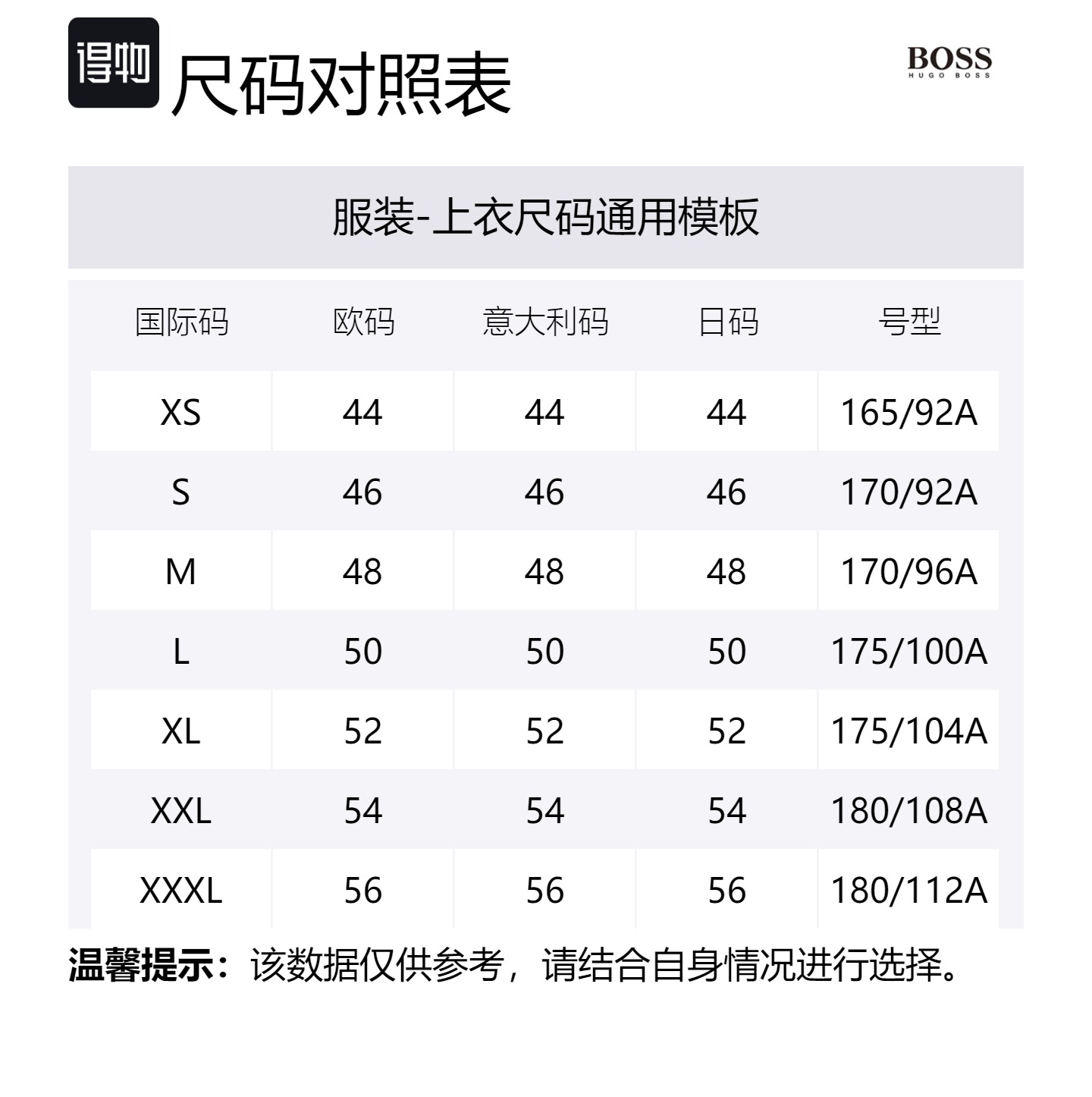 得物 尺码对照表

BOSS
HUGO BOSS

服装-上衣尺码通用模板

| 国际码 | 欧码 | 意大利码 | 日码 | 号型 |
|---|---|---|---|---|
| XS | 44 | 44 | 44 | 165/92A |
| S | 46 | 46 | 46 | 170/92A |
| M | 48 | 48 | 48 | 170/96A |
| L | 50 | 50 | 50 | 175/100A |
| XL | 52 | 52 | 52 | 175/104A |
| XXL | 54 | 54 | 54 | 180/108A |
| XXXL | 56 | 56 | 56 | 180/112A |

温馨提示：该数据仅供参考，请结合自身情况进行选择。